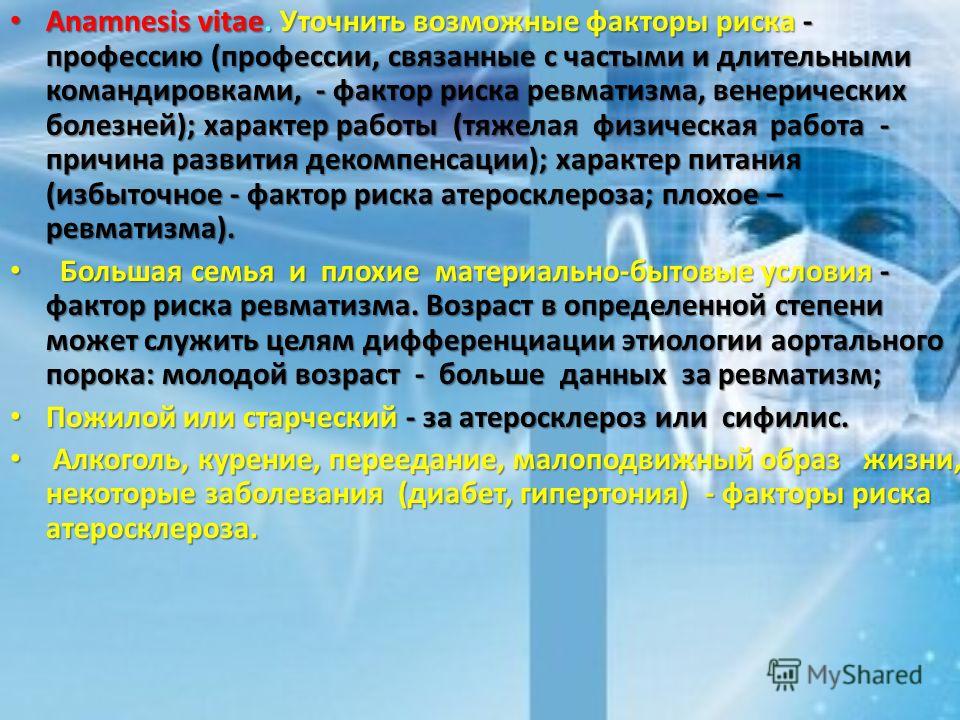 • Anamnesis vitae. Уточнить возможные факторы риска - профессию (профессии, связанные с частыми и длительными командировками, - фактор риска ревматизма, венерических болезней); характер работы (тяжелая физическая работа - причина развития декомпенсации); характер питания (избыточное - фактор риска атеросклероза; плохое – ревматизма).

• Большая семья и плохие материально-бытовые условия - фактор риска ревматизма. Возраст в определенной степени может служить целям дифференциации этиологии аортального порока: молодой возраст - больше данных за ревматизм;

• Пожилой или старческий - за атеросклероз или сифилис.

• Алкоголь, курение, переедание, малоподвижный образ жизни, некоторые заболевания (диабет, гипертония) - факторы риска атеросклероза.

MyShared